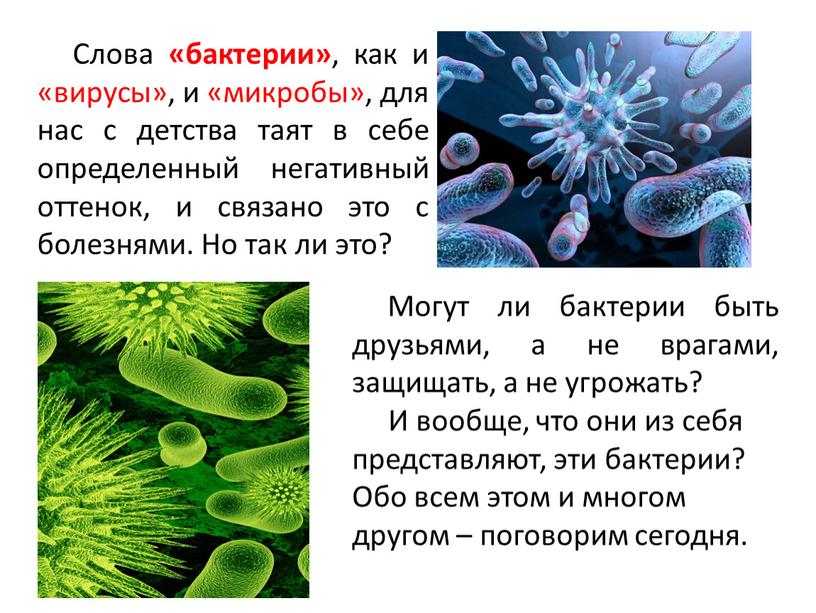 Слова «бактерии», как и «вирусы», и «микробы», для нас с детства таят в себе определенный негативный оттенок, и связано это с болезнями. Но так ли это?

Могут ли бактерии быть друзьями, а не врагами, защищать, а не угрожать?

И вообще, что они из себя представляют, эти бактерии? Обо всем этом и многом другом – поговорим сегодня.